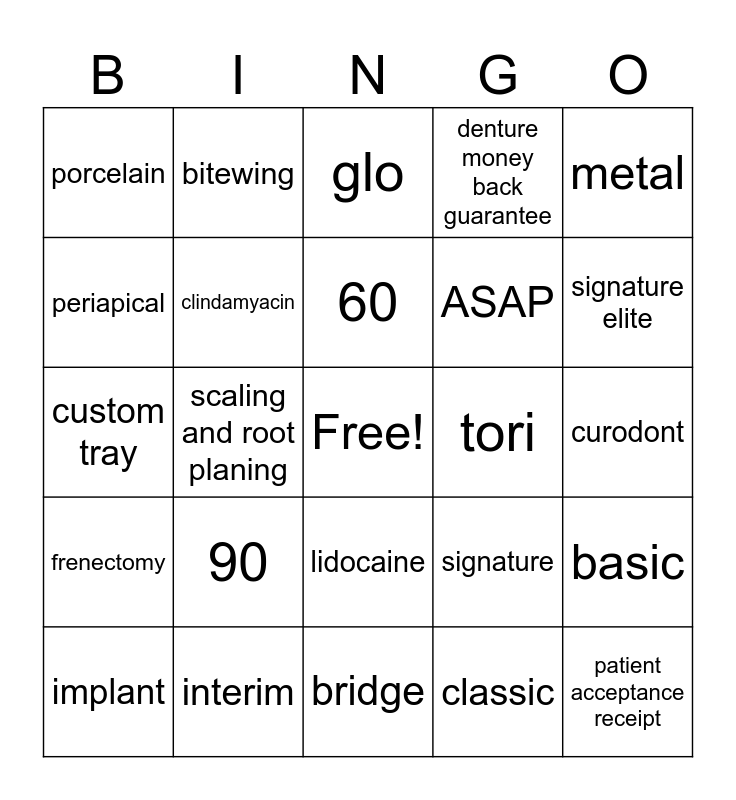 | B | I | N | G | O |
|---|---|---|---|---|
| porcelain | bitewing | glo | denture money back guarantee | metal |
| periapical | clindamyacin | 60 | ASAP | signature elite |
| custom tray | scaling and root planing | Free! | tori | curodont |
| frenectomy | 90 | lidocaine | signature | basic |
| implant | interim | bridge | classic | patient acceptance receipt |